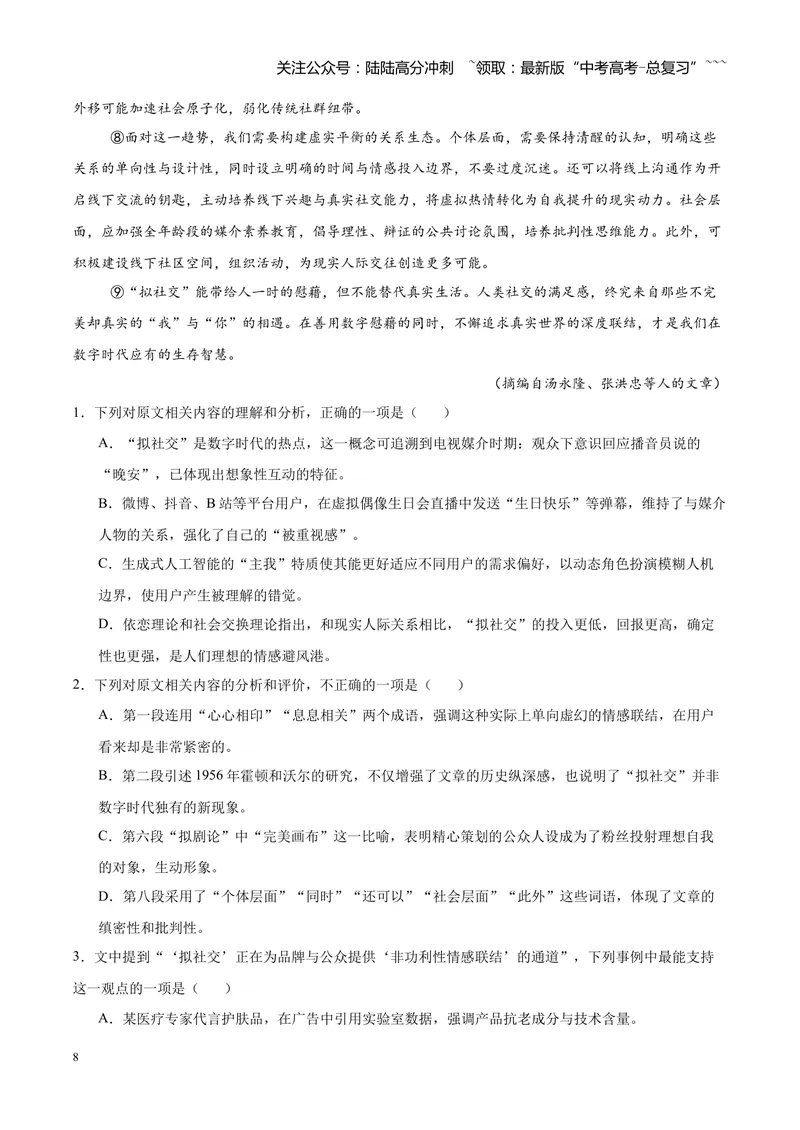 关注公众号：陆陆高分冲刺 ~领取：最新版“中考高考-总复习”~~~

外移可能加速社会原子化，弱化传统社群纽带。

⑧面对这一趋势，我们需要构建虚实平衡的关系生态。个体层面，需要保持清醒的认知，明确这些关系的单向性与设计性，同时设立明确的时间与情感投入边界，不要过度沉迷。还可以将线上沟通作为开启线下交流的钥匙，主动培养线下兴趣与真实社交能力，将虚拟热情转化为自我提升的现实动力。社会层面，应加强全年龄段的媒介素养教育，倡导理性、辩证的公共讨论氛围，培养批判性思维能力。此外，可积极建设线下社区空间，组织活动，为现实人际交往创造更多可能。

⑨“拟社交”能带给人一时的慰藉，但不能替代真实生活。人类社交的满足感，终究来自那些不完美却真实的“我”与“你”的相遇。在善用数字慰藉的同时，不懈追求真实世界的深度联结，才是我们在数字时代应有的生存智慧。

（摘编自汤永隆、张洪忠等人的文章）

1．下列对原文相关内容的理解和分析，正确的一项是（ ）

A．“拟社交”是数字时代的热点，这一概念可追溯到电视媒介时期：观众下意识回应播音员说的“晚安”，已体现出想象性互动的特征。

B．微博、抖音、B站等平台用户，在虚拟偶像生日会直播中发送“生日快乐”等弹幕，维持了与媒介人物的关系，强化了自己的“被重视感”。

C．生成式人工智能的“主我”特质使其能更好适应不同用户的需求偏好，以动态角色扮演模糊人机边界，使用户产生被理解的错觉。

D．依恋理论和社会交换理论指出，和现实人际关系相比，“拟社交”的投入更低，回报更高，确定性也更强，是人们理想的情感避风港。

2．下列对原文相关内容的分析和评价，不正确的一项是（ ）

A．第一段连用“心心相印”“息息相关”两个成语，强调这种实际上单向虚幻的情感联结，在用户看来却是非常紧密的。

B．第二段引述1956年霍顿和沃尔的研究，不仅增强了文章的历史纵深感，也说明了“拟社交”并非数字时代独有的新现象。

C．第六段“拟剧论”中“完美画布”这一比喻，表明精心策划的公众人设成为了粉丝投射理想自我的对象，生动形象。

D．第八段采用了“个体层面”“同时”“还可以”“社会层面”“此外”这些词语，体现了文章的缜密性和批判性。

3．文中提到“‘拟社交’正在为品牌与公众提供‘非功利性情感联结’的通道”，下列事例中最能支持这一观点的一项是（ ）

A．某医疗专家代言护肤品，在广告中引用实验室数据，强调产品抗老成分与技术含量。

8